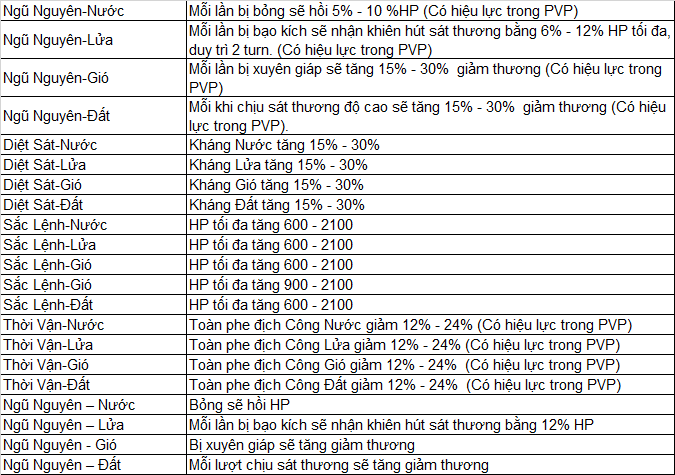 | | |
|---|---|
| Ngũ Nguyên-Nước | Mỗi lần bị bỏng sẽ hồi 5% - 10 %HP (Có hiệu lực trong PVP) |
| Ngũ Nguyên-Lửa | Mỗi lần bị bạo kích sẽ nhận khiên hút sát thương bằng 6% - 12% HP tối đa, duy trì 2 turn. (Có hiệu lực trong PVP) |
| Ngũ Nguyên-Gió | Mỗi lần bị xuyên giáp sẽ tăng 15% - 30% giảm thương (Có hiệu lực trong PVP) |
| Ngũ Nguyên-Đất | Mỗi khi chịu sát thương độ cao sẽ tăng 15% - 30% giảm thương (Có hiệu lực trong PVP). |
| Diệt Sát-Nước | Kháng Nước tăng 15% - 30% |
| Diệt Sát-Lửa | Kháng Lửa tăng 15% - 30% |
| Diệt Sát-Gió | Kháng Gió tăng 15% - 30% |
| Diệt Sát-Đất | Kháng Đất tăng 15% - 30% |
| Sắc Lệnh-Nước | HP tối đa tăng 600 - 2100 |
| Sắc Lệnh-Lửa | HP tối đa tăng 600 - 2100 |
| Sắc Lệnh-Gió | HP tối đa tăng 600 - 2100 |
| Sắc Lệnh-Gió | HP tối đa tăng 900 - 2100 |
| Sắc Lệnh-Đất | HP tối đa tăng 600 - 2100 |
| Thời Vận-Nước | Toàn phe địch Công Nước giảm 12% - 24% (Có hiệu lực trong PVP) |
| Thời Vận-Lửa | Toàn phe địch Công Lửa giảm 12% - 24% (Có hiệu lực trong PVP) |
| Thời Vận-Gió | Toàn phe địch Công Gió giảm 12% - 24% (Có hiệu lực trong PVP) |
| Thời Vận-Đất | Toàn phe địch Công Đất giảm 12% - 24% (Có hiệu lực trong PVP) |
| Ngũ Nguyên – Nước | Bỏng sẽ hồi HP |
| Ngũ Nguyên – Lửa | Mỗi lần bị bạo kích sẽ nhận khiên hút sát thương bằng 12% HP |
| Ngũ Nguyên - Gió | Bị xuyên giáp sẽ tăng giảm thương |
| Ngũ Nguyên – Đất | Mỗi lượt chịu sát thương sẽ tăng giảm thương |